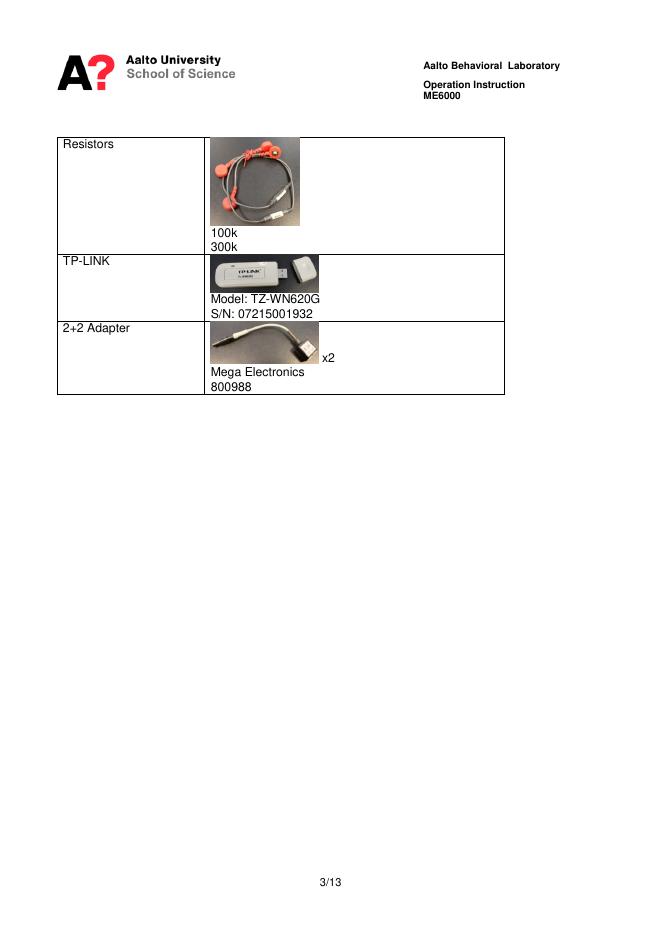 A? Aalto University School of Science

Aalto Behavioral Laboratory

Operation Instruction
ME6000

| Resistors | 100k 300k |
|---|---|
| TP-LINK | TP-LINK Model: TZ-WN620G S/N: 07215001932 |
| 2+2 Adapter | x2 Mega Electronics 800988 |

3/13